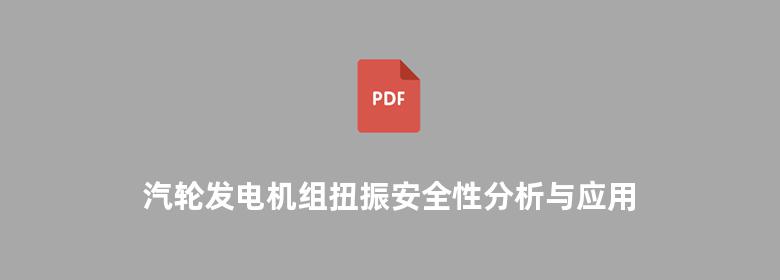 PDF

汽轮发电机组扭振安全性分析与应用